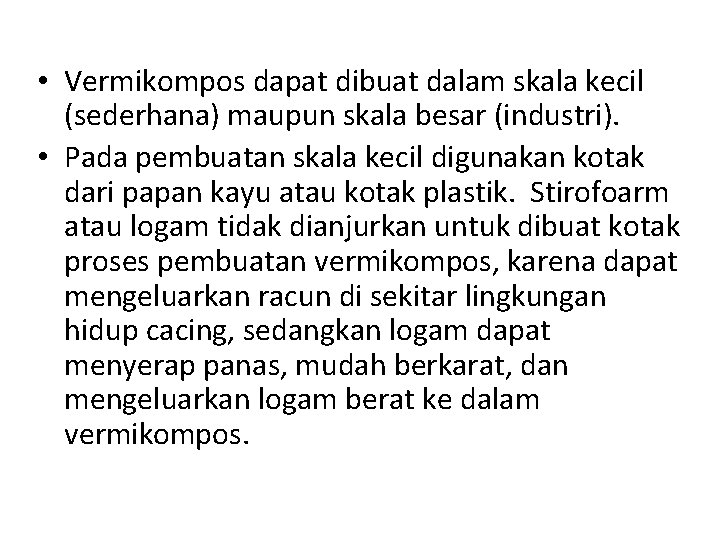 • Vermikompos dapat dibuat dalam skala kecil (sederhana) maupun skala besar (industri).
• Pada pembuatan skala kecil digunakan kotak dari papan kayu atau kotak plastik. Stirofoarm atau logam tidak dianjurkan untuk dibuat kotak proses pembuatan vermikompos, karena dapat mengeluarkan racun di sekitar lingkungan hidup cacing, sedangkan logam dapat menyerap panas, mudah berkarat, dan mengeluarkan logam berat ke dalam vermikompos.